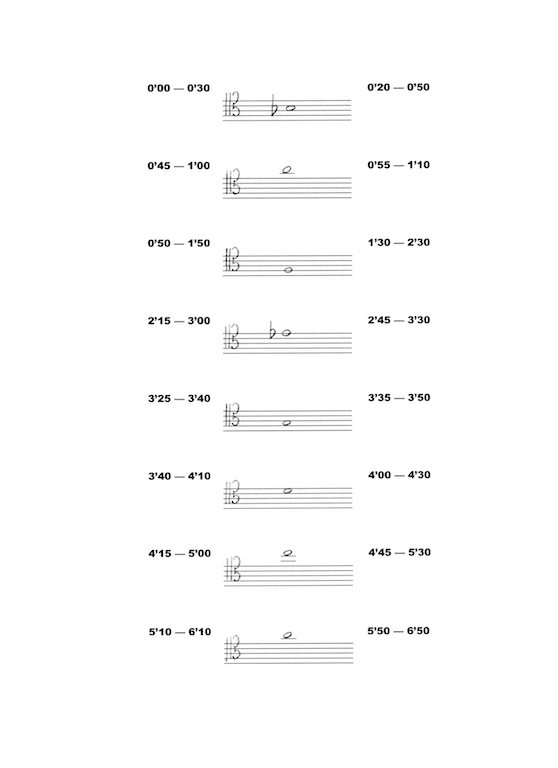 0'00 — 0'30

0'20 — 0'50

0'45 — 1'00

0'55 — 1'10

0'50 — 1'50

1'30 — 2'30

2'15 — 3'00

2'45 — 3'30

3'25 — 3'40

3'35 — 3'50

3'40 — 4'10

4'00 — 4'30

4'15 — 5'00

4'45 — 5'30

5'10 — 6'10

5'50 — 6'50